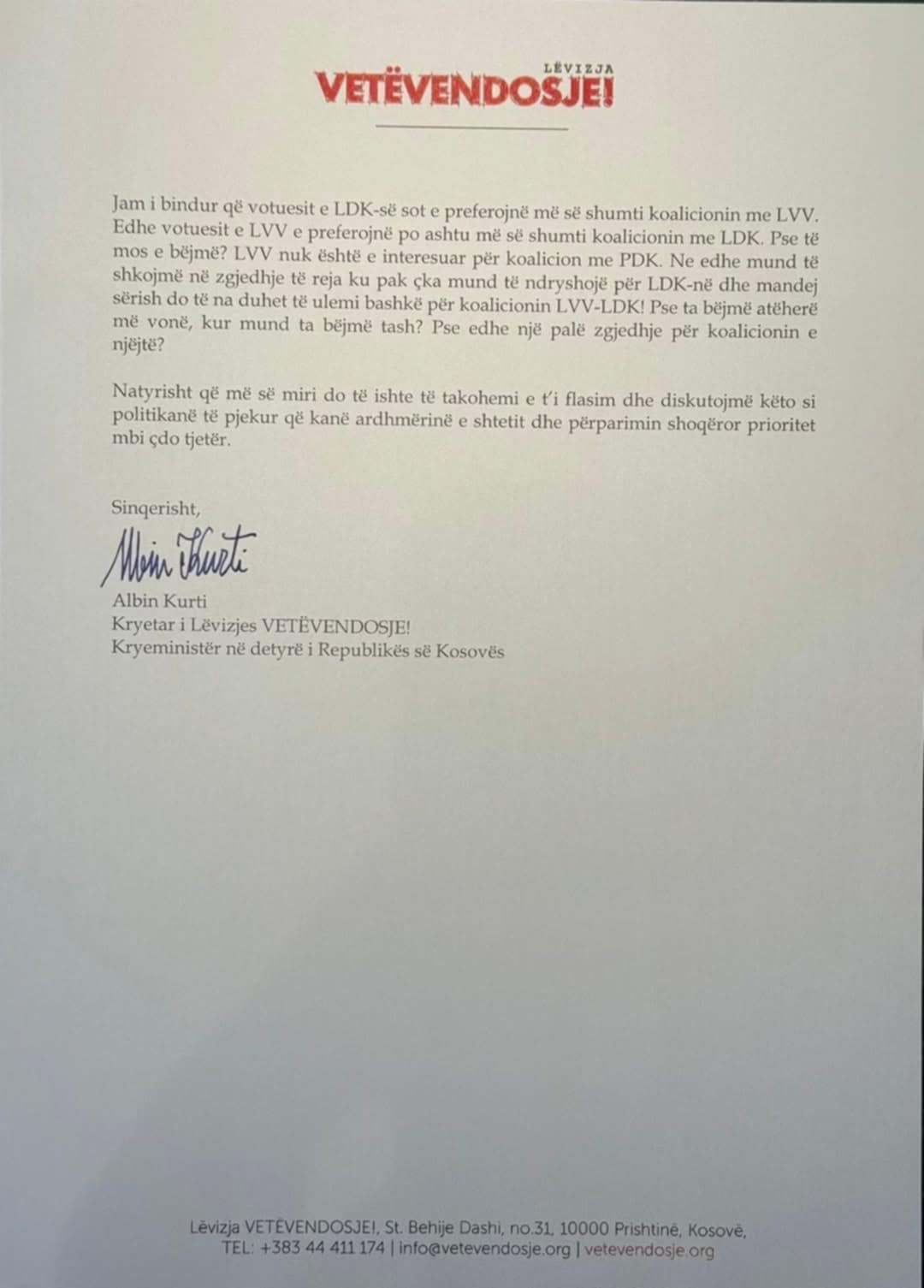 LËVIZJA
VETËVENDOSJE!

Jam i bindur që votuesit e LDK-së sot e preferojnë më së shumti koalicionin me LVV. Edhe votuesit e LVV e preferojnë po ashtu më së shumti koalicionin me LDK. Pse të mos e bëjmë? LVV nuk është e interesuar për koalicion me PDK. Ne edhe mund të shkojmë në zgjedhje të reja ku pak çka mund të ndryshojë për LDK-në dhe mandej sërish do të na duhet të ulemi bashkë për koalicionin LVV-LDK! Pse ta bëjmë atëherë më vonë, kur mund ta bëjmë tash? Pse edhe një palë zgjedhje për koalicionin e njëjtë?

Natyrisht që më së miri do të ishte të takohemi e t'i flasim dhe diskutojmë këto si politikanë të pjekur që kanë ardhmërinë e shtetit dhe përparimin shoqëror prioritet mbi çdo tjetër.

Sinqerisht,
Albin Kurti
Albin Kurti
Kryetar i Lëvizjes VETËVENDOSJE!
Kryeministër në detyrë i Republikës së Kosovës

Lëvizja VETËVENDOSJE!, St. Behije Dashi, no.31, 10000 Prishtinë, Kosovë,
TEL: +383 44 411 174 | info@vetevendosje.org | vetevendosje.org